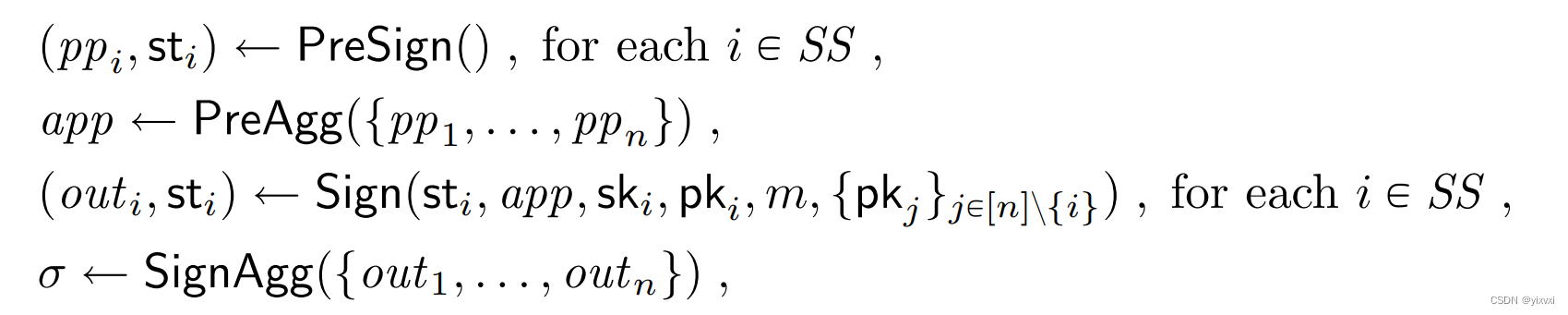 $(pp_i, \mathsf{st}_i) \leftarrow \mathsf{PreSign}()$ , for each $i \in SS$ ,

$app \leftarrow \mathsf{PreAgg}(\{pp_1, \ldots, pp_n\})$ ,

$(out_i, \mathsf{st}_i) \leftarrow \mathsf{Sign}(\mathsf{st}_i, app, \mathsf{sk}_i, \mathsf{pk}_i, m, \{\mathsf{pk}_j\}_{j \in [n] \setminus \{i\}})$ , for each $i \in SS$ ,

$\sigma \leftarrow \mathsf{SignAgg}(\{out_1, \ldots, out_n\})$ ,

CSDN @yixvxi